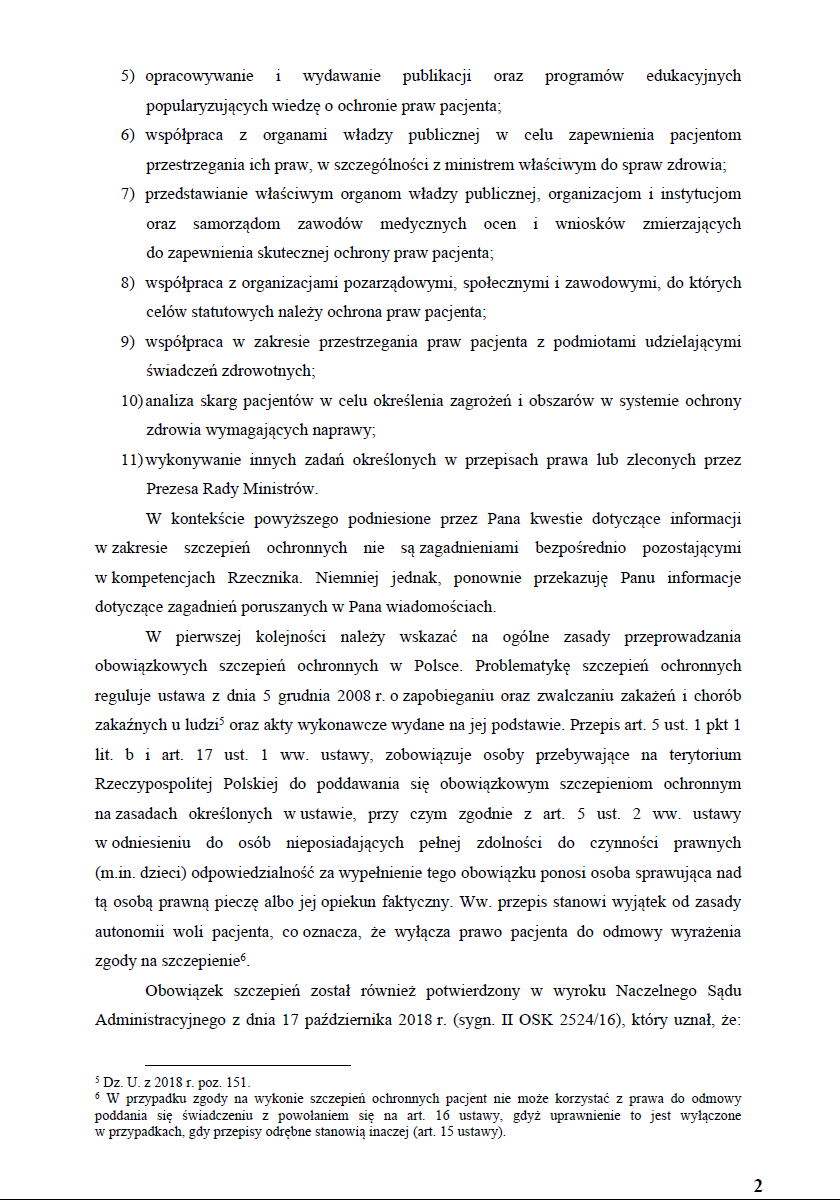 5) opracowywanie i wydawanie publikacji oraz programów edukacyjnych popularyzujących wiedzę o ochronie praw pacjenta;

6) współpraca z organami władzy publicznej w celu zapewnienia pacjentom przestrzegania ich praw, w szczególności z ministrem właściwym do spraw zdrowia;

7) przedstawianie właściwym organom władzy publicznej, organizacjom i instytucjom oraz samorządom zawodów medycznych ocen i wniosków zmierzających do zapewnienia skutecznej ochrony praw pacjenta;

8) współpraca z organizacjami pozarządowymi, społecznymi i zawodowymi, do których celów statutowych należy ochrona praw pacjenta;

9) współpraca w zakresie przestrzegania praw pacjenta z podmiotami udzielającymi świadczeń zdrowotnych;

10) analiza skarg pacjentów w celu określenia zagrożeń i obszarów w systemie ochrony zdrowia wymagających naprawy;

11) wykonywanie innych zadań określonych w przepisach prawa lub zleconych przez Prezesa Rady Ministrów.

W kontekście powyższego podniesione przez Pana kwestie dotyczące informacji w zakresie szczepień ochronnych nie są zagadnieniami bezpośrednio pozostającymi w kompetencjach Rzecznika. Niemniej jednak, ponownie przekazuję Panu informacje dotyczące zagadnień poruszanych w Pana wiadomościach.

W pierwszej kolejności należy wskazać na ogólne zasady przeprowadzania obowiązkowych szczepień ochronnych w Polsce. Problematykę szczepień ochronnych reguluje ustawa z dnia 5 grudnia 2008 r. o zapobieganiu oraz zwalczaniu zakażeń i chorób zakaźnych u ludzi$^5$ oraz akty wykonawcze wydane na jej podstawie. Przepis art. 5 ust. 1 pkt 1 lit. b i art. 17 ust. 1 ww. ustawy, zobowiązuje osoby przebywające na terytorium Rzeczypospolitej Polskiej do poddawania się obowiązkowym szczepieniom ochronnym na zasadach określonych w ustawie, przy czym zgodnie z art. 5 ust. 2 ww. ustawy w odniesieniu do osób nieposiadających pełnej zdolności do czynności prawnych (m.in. dzieci) odpowiedzialność za wypełnienie tego obowiązku ponosi osoba sprawująca nad tą osobą prawną pieczę albo jej opiekun faktyczny. Ww. przepis stanowi wyjątek od zasady autonomii woli pacjenta, co oznacza, że wyłącza prawo pacjenta do odmowy wyrażenia zgody na szczepienie$^6$.

Obowiązek szczepień został również potwierdzony w wyroku Naczelnego Sądu Administracyjnego z dnia 17 października 2018 r. (sygn. II OSK 2524/16), który uznał, że:

$^5$ Dz. U. z 2018 r. poz. 151.
$^6$ W przypadku zgody na wykonie szczepień ochronnych pacjent nie może korzystać z prawa do odmowy poddania się świadczeniu z powołaniem się na art. 16 ustawy, gdyż uprawnienie to jest wyłączone w przypadkach, gdy przepisy odrębne stanowią inaczej (art. 15 ustawy).

2